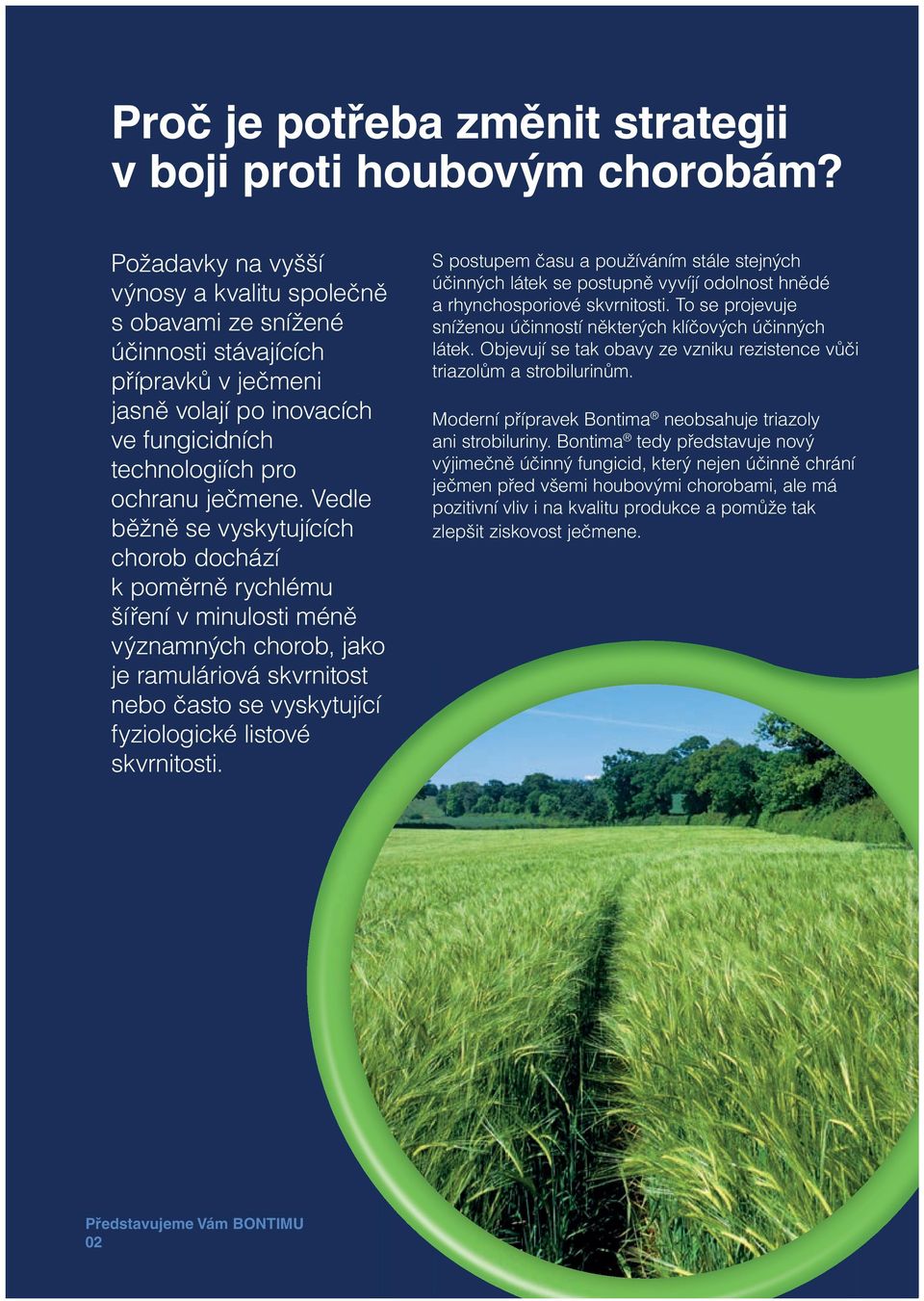 Proč je potřeba změnit strategii v boji proti houbovým chorobám?

Požadavky na vyšší výnosy a kvalitu společně s obavami ze snížené účinnosti stávajících přípravků v ječmeni jasně volají po inovacích ve fungicidních technologiích pro ochranu ječmene. Vedle běžně se vyskytujících chorob dochází k poměrně rychlému šíření v minulosti méně významných chorob, jako je ramuláriová skvrnitost nebo často se vyskytující fyziologické listové skvrnitosti.

S postupem času a používáním stále stejných účinných látek se postupně vyvíjí odolnost hnědé a rhynchosporiové skvrnitosti. To se projevuje sníženou účinností některých klíčových účinných látek. Objevují se tak obavy ze vzniku rezistence vůči triazolům a strobilurinům.

Moderní přípravek Bontima® neobsahuje triazoly ani strobiluriny. Bontima® tedy představuje nový výjimečně účinný fungicid, který nejen účinně chrání ječmen před všemi houbovými chorobami, ale má pozitivní vliv i na kvalitu produkce a pomůže tak zlepšit ziskovost ječmene.

Představujeme Vám BONTIMU
02